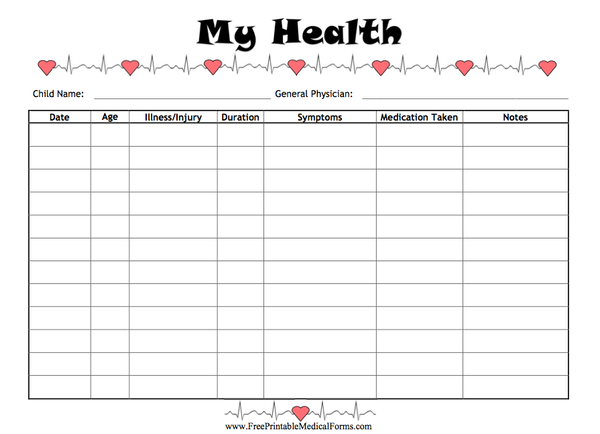 My Health

Child Name: ____ General Physician: ____

| Date | Age | Illness/Injury | Duration | Symptoms | Medication Taken | Notes |
|---|---|---|---|---|---|---|
| | | | | | | |
| | | | | | | |
| | | | | | | |
| | | | | | | |
| | | | | | | |
| | | | | | | |
| | | | | | | |
| | | | | | | |
| | | | | | | |
| | | | | | | |
| | | | | | | |
| | | | | | | |

www.FreePrintableMedicalForms.com